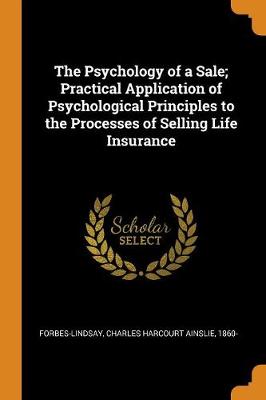 The Psychology of a Sale; Practical Application of Psychological Principles to the Processes of Selling Life Insurance

Scholar
SELECT

FORBES-LINDSAY, CHARLES HARCOURT AINSLIE, 1860-